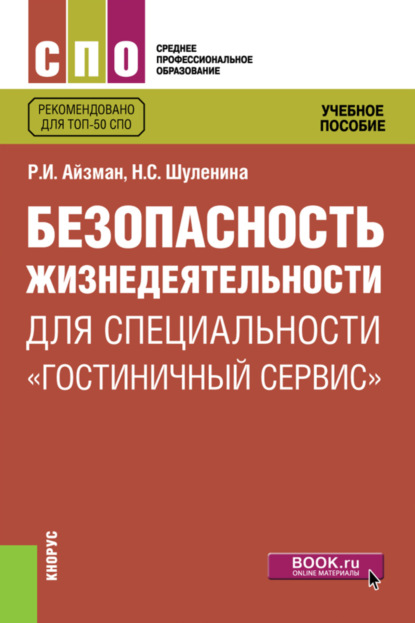 СПО

СРЕДНЕЕ ПРОФЕССИОНАЛЬНОЕ ОБРАЗОВАНИЕ

РЕКОМЕНДОВАНО ДЛЯ ТОП-50 СПО

УЧЕБНОЕ ПОСОБИЕ

Р.И. Айзман, Н.С. Шуленина

БЕЗОПАСНОСТЬ ЖИЗНЕДЕЯТЕЛЬНОСТИ ДЛЯ СПЕЦИАЛЬНОСТИ «ГОСТИНИЧНЫЙ СЕРВИС»

КНОРУС

BOOK.ru
ONLINE МАТЕРИАЛЫ